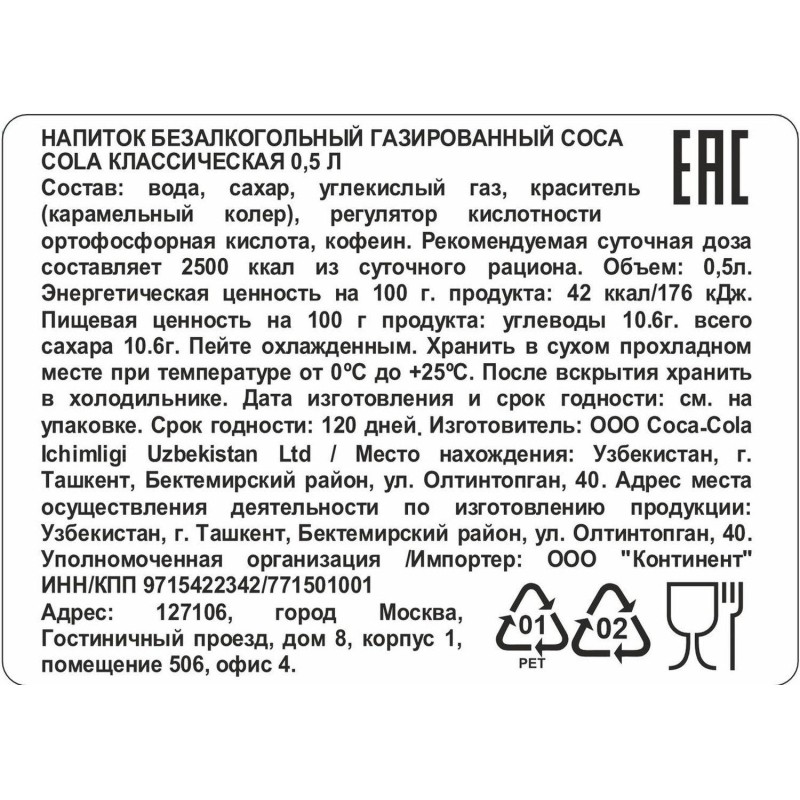 НАПИТОК БЕЗАЛКОГОЛЬНЫЙ ГАЗИРОВАННЫЙ COCA COLA КЛАССИЧЕСКАЯ 0,5 Л

EAC

Состав: вода, сахар, углекислый газ, краситель (карамельный колер), регулятор кислотности ортофосфорная кислота, кофеин. Рекомендуемая суточная доза составляет 2500 ккал из суточного рациона. Объем: 0,5л. Энергетическая ценность на 100 г. продукта: 42 ккал/176 кДж. Пищевая ценность на 100 г продукта: углеводы 10.6г. всего сахара 10.6г. Пейте охлажденным. Хранить в сухом прохладном месте при температуре от 0ºС до +25ºС. После вскрытия хранить в холодильнике. Дата изготовления и срок годности: см. на упаковке. Срок годности: 120 дней. Изготовитель: ООО Coca-Cola Ichimligi Uzbekistan Ltd / Место нахождения: Узбекистан, г. Ташкент, Бектемирский район, ул. Олтинтопган, 40. Адрес места осуществления деятельности по изготовлению продукции: Узбекистан, г. Ташкент, Бектемирский район, ул. Олтинтопган, 40. Уполномоченная организация /Импортер: ООО "Континент" ИНН/КПП 9715422342/771501001

Адрес: 127106, город Москва, Гостиничный проезд, дом 8, корпус 1, помещение 506, офис 4.

01 PET 02